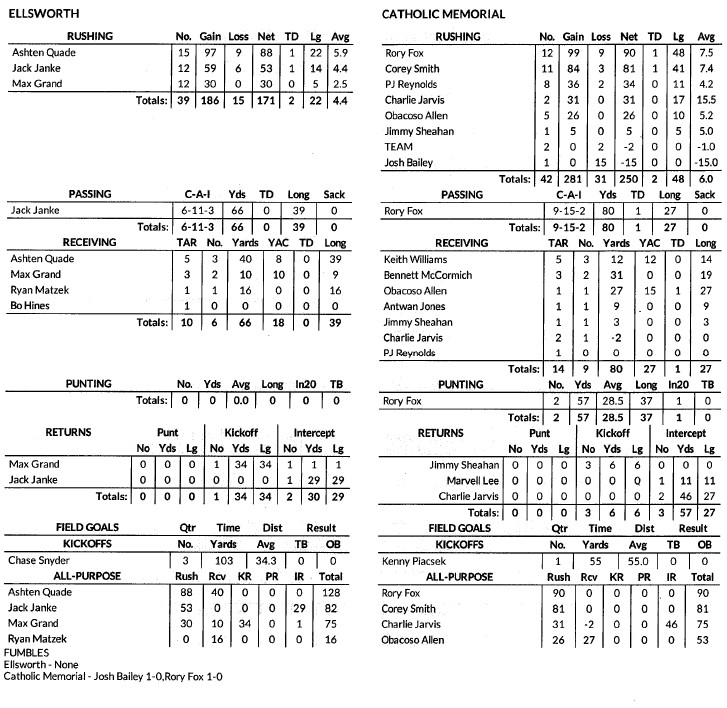 ELLSWORTH

| RUSHING | No. | Gain | Loss | Net | TD | Lg | Avg |
|---|---|---|---|---|---|---|---|
| Ashten Quade | 15 | 97 | 9 | 88 | 1 | 22 | 5.9 |
| Jack Janke | 12 | 59 | 6 | 53 | 1 | 14 | 4.4 |
| Max Grand | 12 | 30 | 0 | 30 | 0 | 5 | 2.5 |
| Totals: | 39 | 186 | 15 | 171 | 2 | 22 | 4.4 |

| PASSING | C-A-I | Yds | TD | Long | Sack |
|---|---|---|---|---|---|
| Jack Janke | 6-11-3 | 66 | 0 | 39 | 0 |
| Totals: | 6-11-3 | 66 | 0 | 39 | 0 |

| RECEIVING | TAR | No. | Yards | YAC | TD | Long |
|---|---|---|---|---|---|---|
| Ashten Quade | 5 | 3 | 40 | 8 | 0 | 39 |
| Max Grand | 3 | 2 | 10 | 10 | 0 | 9 |
| Ryan Matzek | 1 | 1 | 16 | 0 | 0 | 16 |
| Bo Hines | 1 | 0 | 0 | 0 | 0 | 0 |
| Totals: | 10 | 6 | 66 | 18 | 0 | 39 |

| PUNTING | No. | Yds | Avg | Long | In20 | TB |
|---|---|---|---|---|---|---|
| Totals: | 0 | 0 | 0.0 | 0 | 0 | 0 |

| RETURNS | Punt No | Punt Yds | Punt Lg | Kickoff No | Kickoff Yds | Kickoff Lg | Intercept No | Intercept Yds | Intercept Lg |
|---|---|---|---|---|---|---|---|---|---|
| Max Grand | 0 | 0 | 0 | 1 | 34 | 34 | 1 | 1 | 1 |
| Jack Janke | 0 | 0 | 0 | 0 | 0 | 0 | 1 | 29 | 29 |
| Totals: | 0 | 0 | 0 | 1 | 34 | 34 | 2 | 30 | 29 |

| FIELD GOALS | Qtr | Time | Dist | Result |
|---|---|---|---|---|

| KICKOFFS | No. | Yards | Avg | TB | OB |
|---|---|---|---|---|---|
| Chase Snyder | 3 | 103 | 34.3 | 0 | 0 |

| ALL-PURPOSE | Rush | Rcv | KR | PR | IR | Total |
|---|---|---|---|---|---|---|
| Ashten Quade | 88 | 40 | 0 | 0 | 0 | 128 |
| Jack Janke | 53 | 0 | 0 | 0 | 29 | 82 |
| Max Grand | 30 | 10 | 34 | 0 | 1 | 75 |
| Ryan Matzek | 0 | 16 | 0 | 0 | 0 | 16 |

FUMBLES
Ellsworth - None
Catholic Memorial - Josh Bailey 1-0,Rory Fox 1-0

CATHOLIC MEMORIAL

| RUSHING | No. | Gain | Loss | Net | TD | Lg | Avg |
|---|---|---|---|---|---|---|---|
| Rory Fox | 12 | 99 | 9 | 90 | 1 | 48 | 7.5 |
| Corey Smith | 11 | 84 | 3 | 81 | 1 | 41 | 7.4 |
| PJ Reynolds | 8 | 36 | 2 | 34 | 0 | 11 | 4.2 |
| Charlie Jarvis | 2 | 31 | 0 | 31 | 0 | 17 | 15.5 |
| Obacoso Allen | 5 | 26 | 0 | 26 | 0 | 10 | 5.2 |
| Jimmy Sheahan | 1 | 5 | 0 | 5 | 0 | 5 | 5.0 |
| TEAM | 2 | 0 | 2 | -2 | 0 | 0 | -1.0 |
| Josh Bailey | 1 | 0 | 15 | -15 | 0 | 0 | -15.0 |
| Totals: | 42 | 281 | 31 | 250 | 2 | 48 | 6.0 |

| PASSING | C-A-I | Yds | TD | Long | Sack |
|---|---|---|---|---|---|
| Rory Fox | 9-15-2 | 80 | 1 | 27 | 0 |
| Totals: | 9-15-2 | 80 | 1 | 27 | 0 |

| RECEIVING | TAR | No. | Yards | YAC | TD | Long |
|---|---|---|---|---|---|---|
| Keith Williams | 5 | 3 | 12 | 12 | 0 | 14 |
| Bennett McCormich | 3 | 2 | 31 | 0 | 0 | 19 |
| Obacoso Allen | 1 | 1 | 27 | 15 | 1 | 27 |
| Antwan Jones | 1 | 1 | 9 | 0 | 0 | 9 |
| Jimmy Sheahan | 1 | 1 | 3 | 0 | 0 | 3 |
| Charlie Jarvis | 2 | 1 | -2 | 0 | 0 | 0 |
| PJ Reynolds | 1 | 0 | 0 | 0 | 0 | 0 |
| Totals: | 14 | 9 | 80 | 27 | 1 | 27 |

| PUNTING | No. | Yds | Avg | Long | In20 | TB |
|---|---|---|---|---|---|---|
| Rory Fox | 2 | 57 | 28.5 | 37 | 1 | 0 |
| Totals: | 2 | 57 | 28.5 | 37 | 1 | 0 |

| RETURNS | Punt No | Punt Yds | Punt Lg | Kickoff No | Kickoff Yds | Kickoff Lg | Intercept No | Intercept Yds | Intercept Lg |
|---|---|---|---|---|---|---|---|---|---|
| Jimmy Sheahan | 0 | 0 | 0 | 3 | 6 | 6 | 0 | 0 | 0 |
| Marvell Lee | 0 | 0 | 0 | 0 | 0 | 0 | 1 | 11 | 11 |
| Charlie Jarvis | 0 | 0 | 0 | 0 | 0 | 0 | 2 | 46 | 27 |
| Totals: | 0 | 0 | 0 | 3 | 6 | 6 | 3 | 57 | 27 |

| FIELD GOALS | Qtr | Time | Dist | Result |
|---|---|---|---|---|

| KICKOFFS | No. | Yards | Avg | TB | OB |
|---|---|---|---|---|---|
| Kenny Piacsek | 1 | 55 | 55.0 | 0 | 0 |

| ALL-PURPOSE | Rush | Rcv | KR | PR | IR | Total |
|---|---|---|---|---|---|---|
| Rory Fox | 90 | 0 | 0 | 0 | 0 | 90 |
| Corey Smith | 81 | 0 | 0 | 0 | 0 | 81 |
| Charlie Jarvis | 31 | -2 | 0 | 0 | 46 | 75 |
| Obacoso Allen | 26 | 27 | 0 | 0 | 0 | 53 |